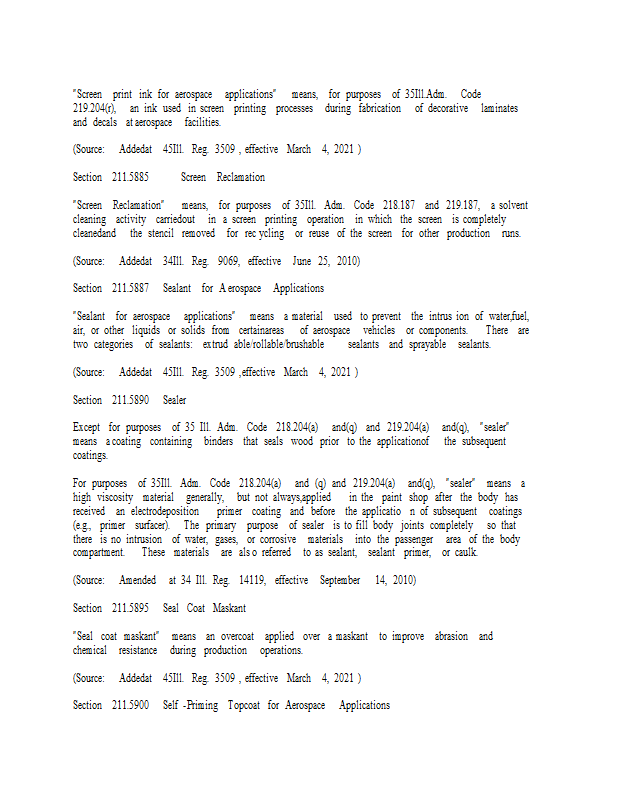 "Screen print ink for aerospace applications" means, for purposes of 35Ill.Adm. Code 219.204(r), an ink used in screen printing processes during fabrication of decorative laminates and decals at aerospace facilities.

(Source: Addedat 45Ill. Reg. 3509 , effective March 4, 2021 )

Section 211.5885 Screen Reclamation

"Screen Reclamation" means, for purposes of 35Ill. Adm. Code 218.187 and 219.187, a solvent cleaning activity carriedout in a screen printing operation in which the screen is completely cleanedand the stencil removed for rec ycling or reuse of the screen for other production runs.

(Source: Addedat 34Ill. Reg. 9069, effective June 25, 2010)

Section 211.5887 Sealant for A erospace Applications

"Sealant for aerospace applications" means a material used to prevent the intrus ion of water,fuel, air, or other liquids or solids from certainareas of aerospace vehicles or components. There are two categories of sealants: extrud able/rollable/brushable sealants and sprayable sealants.

(Source: Addedat 45Ill. Reg. 3509 ,effective March 4, 2021 )

Section 211.5890 Sealer

Except for purposes of 35 Ill. Adm. Code 218.204(a) and(q) and 219.204(a) and(q), "sealer" means a coating containing binders that seals wood prior to the applicationof the subsequent coatings.

For purposes of 35Ill. Adm. Code 218.204(a) and (q) and 219.204(a) and(q), "sealer" means a high viscosity material generally, but not always,applied in the paint shop after the body has received an electrodeposition primer coating and before the applicatio n of subsequent coatings (e.g., primer surfacer). The primary purpose of sealer is to fill body joints completely so that there is no intrusion of water, gases, or corrosive materials into the passenger area of the body compartment. These materials are als o referred to as sealant, sealant primer, or caulk.

(Source: Amended at 34 Ill. Reg. 14119, effective September 14, 2010)

Section 211.5895 Seal Coat Maskant

"Seal coat maskant" means an overcoat applied over a maskant to improve abrasion and chemical resistance during production operations.

(Source: Addedat 45Ill. Reg. 3509 , effective March 4, 2021 )

Section 211.5900 Self -Priming Topcoat for Aerospace Applications